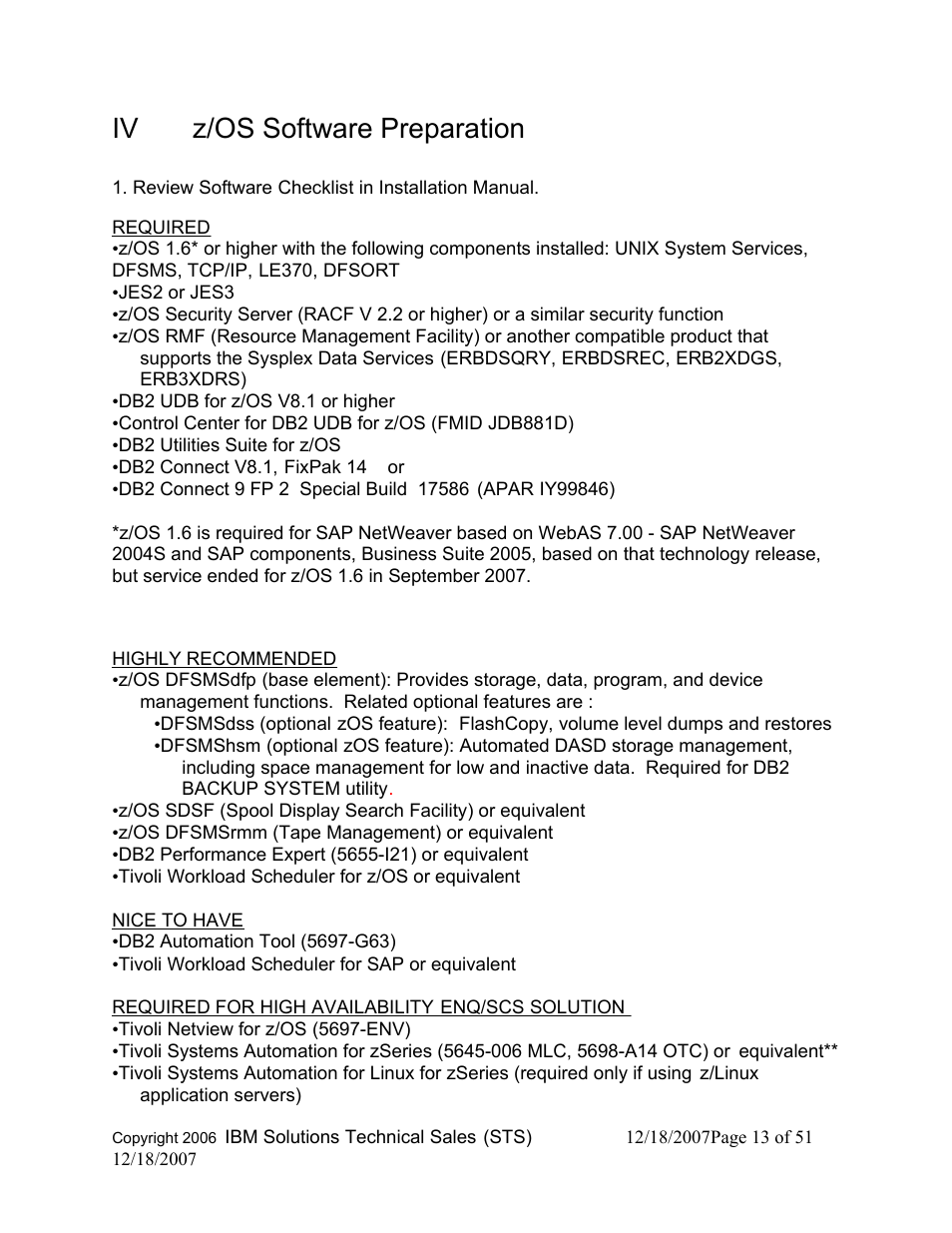 IV z/OS Software Preparation

1. Review Software Checklist in Installation Manual.

REQUIRED
•z/OS 1.6* or higher with the following components installed: UNIX System Services, DFSMS, TCP/IP, LE370, DFSORT
•JES2 or JES3
•z/OS Security Server (RACF V 2.2 or higher) or a similar security function
•z/OS RMF (Resource Management Facility) or another compatible product that supports the Sysplex Data Services (ERBDSQRY, ERBDSREC, ERB2XDGS, ERB3XDRS)
•DB2 UDB for z/OS V8.1 or higher
•Control Center for DB2 UDB for z/OS (FMID JDB881D)
•DB2 Utilities Suite for z/OS
•DB2 Connect V8.1, FixPak 14 or
•DB2 Connect 9 FP 2 Special Build 17586 (APAR IY99846)

*z/OS 1.6 is required for SAP NetWeaver based on WebAS 7.00 - SAP NetWeaver 2004S and SAP components, Business Suite 2005, based on that technology release, but service ended for z/OS 1.6 in September 2007.

HIGHLY RECOMMENDED
•z/OS DFSMSdfp (base element): Provides storage, data, program, and device management functions. Related optional features are :
•DFSMSdss (optional zOS feature): FlashCopy, volume level dumps and restores
•DFSMShsm (optional zOS feature): Automated DASD storage management, including space management for low and inactive data. Required for DB2 BACKUP SYSTEM utility.
•z/OS SDSF (Spool Display Search Facility) or equivalent
•z/OS DFSMSrmm (Tape Management) or equivalent
•DB2 Performance Expert (5655-I21) or equivalent
•Tivoli Workload Scheduler for z/OS or equivalent

NICE TO HAVE
•DB2 Automation Tool (5697-G63)
•Tivoli Workload Scheduler for SAP or equivalent

REQUIRED FOR HIGH AVAILABILITY ENQ/SCS SOLUTION
•Tivoli Netview for z/OS (5697-ENV)
•Tivoli Systems Automation for zSeries (5645-006 MLC, 5698-A14 OTC) or equivalent**
•Tivoli Systems Automation for Linux for zSeries (required only if using z/Linux application servers)

Copyright 2006 IBM Solutions Technical Sales (STS) 12/18/2007Page 13 of 51
12/18/2007